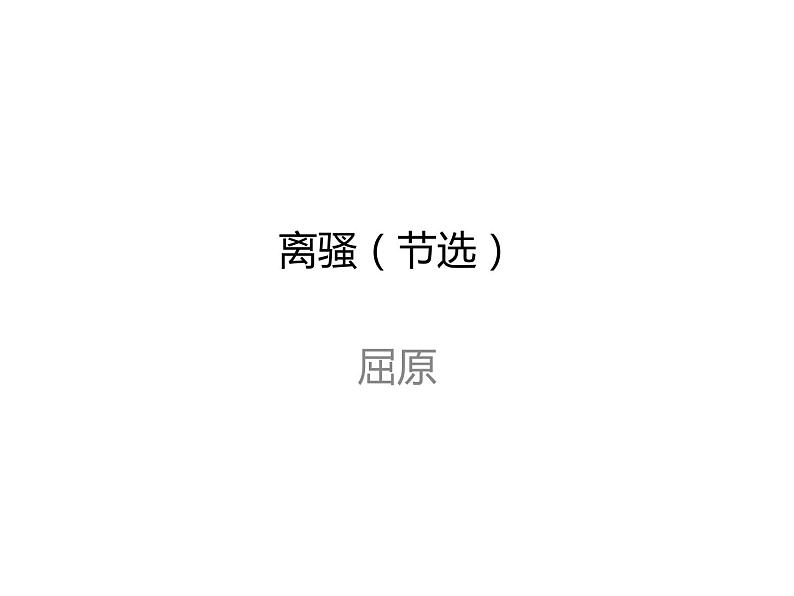 离骚（节选）

屈原